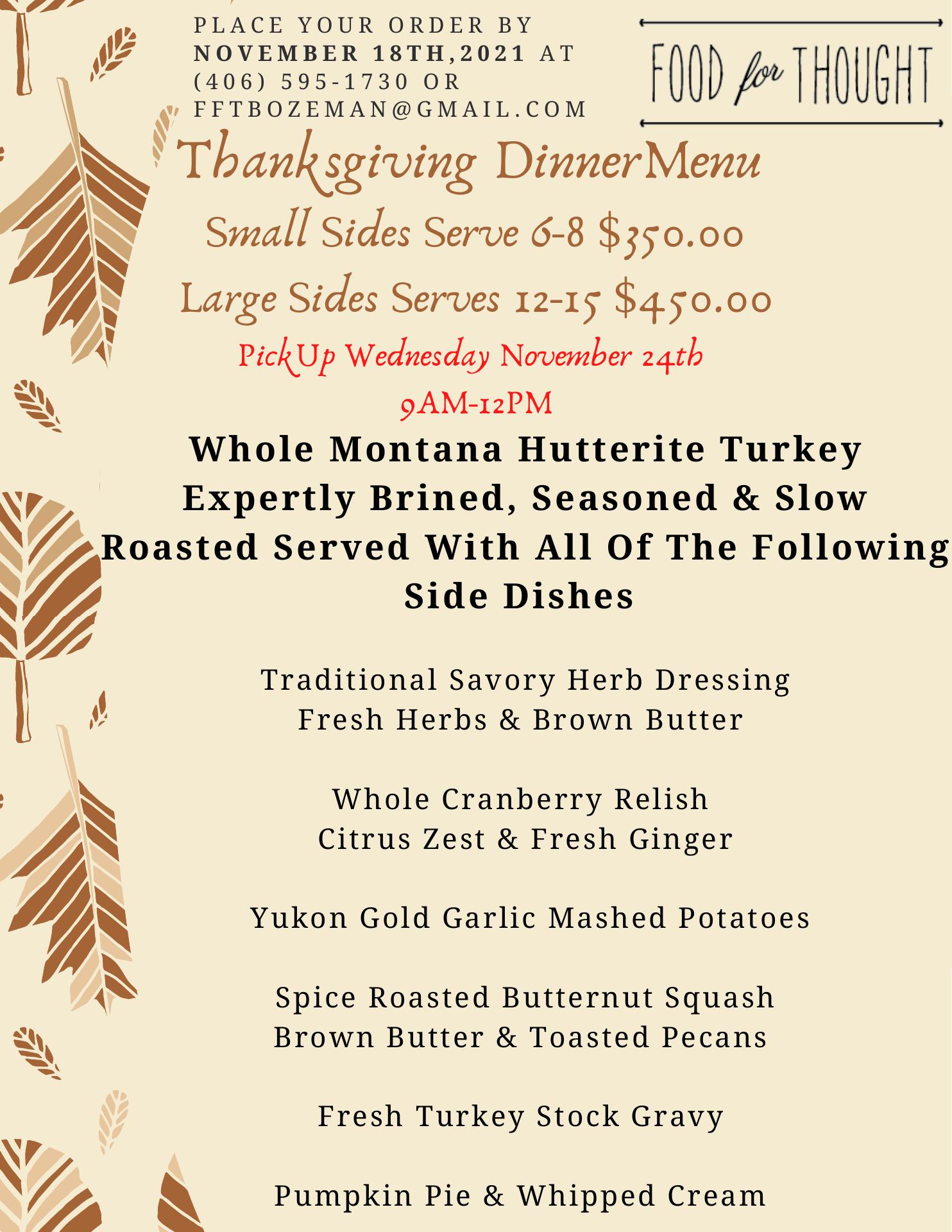 PLACE YOUR ORDER BY NOVEMBER 18TH,2021 AT (406) 595-1730 OR FFTBOZEMAN@GMAIL.COM

FOOD for THOUGHT

Thanksgiving DinnerMenu

Small Sides Serve 6-8 $350.00

Large Sides Serves 12-15 $450.00

PickUp Wednesday November 24th

9AM-12PM

Whole Montana Hutterite Turkey Expertly Brined, Seasoned & Slow Roasted Served With All Of The Following Side Dishes

Traditional Savory Herb Dressing
Fresh Herbs & Brown Butter

Whole Cranberry Relish
Citrus Zest & Fresh Ginger

Yukon Gold Garlic Mashed Potatoes

Spice Roasted Butternut Squash
Brown Butter & Toasted Pecans

Fresh Turkey Stock Gravy

Pumpkin Pie & Whipped Cream